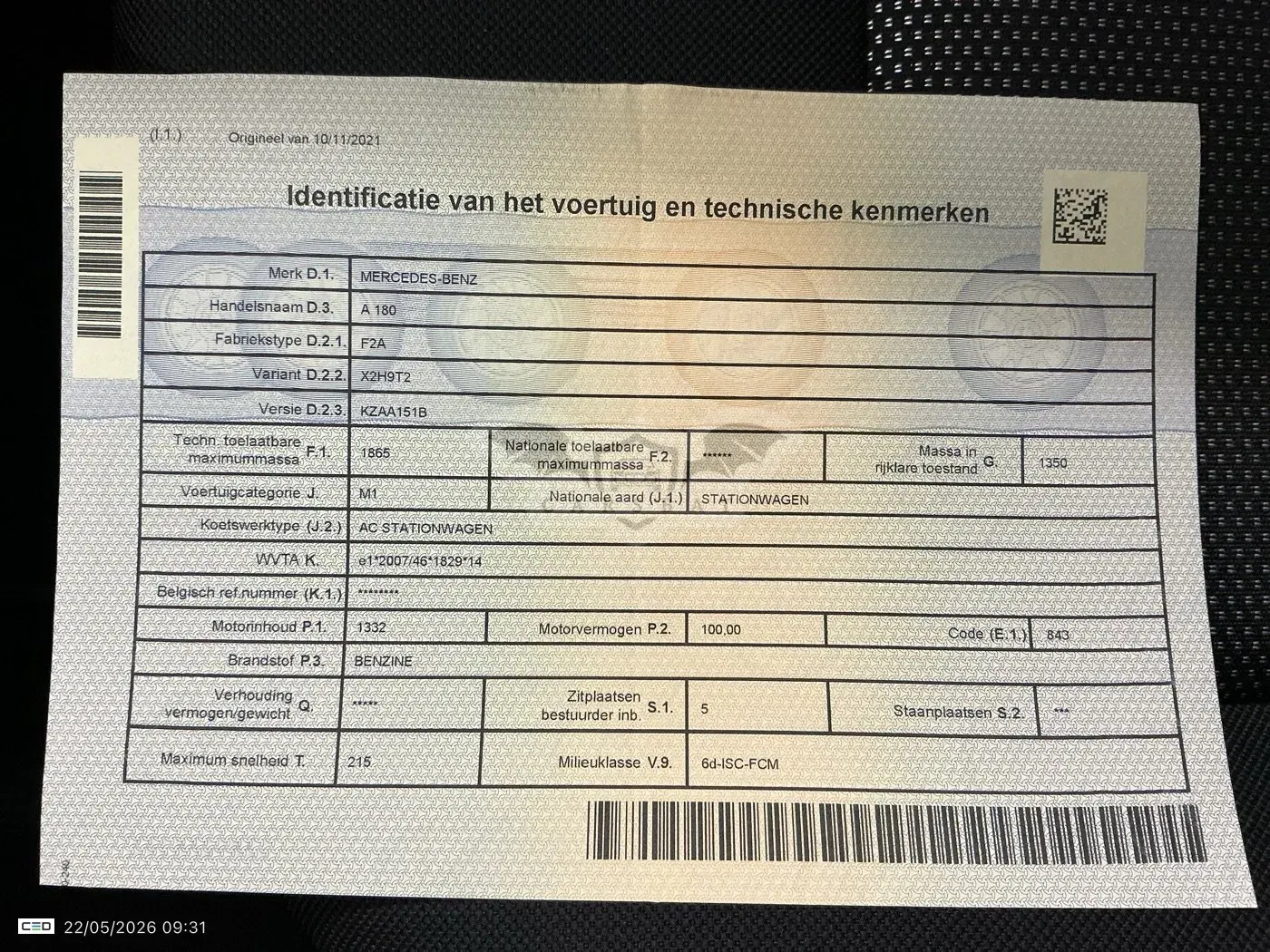 (I.1.) Origineel van 10/11/2021

Identificatie van het voertuig en technische kenmerken

| | | | | | |
|---|---|---|---|---|---|
| Merk D.1. | MERCEDES-BENZ | | | | |
| Handelsnaam D.3. | A 180 | | | | |
| Fabriekstype D.2.1. | F2A | | | | |
| Variant D.2.2. | X2H9T2 | | | | |
| Versie D.2.3. | KZAA151B | | | | |
| Techn. toelaatbare maximummassa F.1. | 1865 | Nationale toelaatbare maximummassa F.2. | ****** | Massa in rijklare toestand G. | 1350 |
| Voertuigcategorie J. | M1 | Nationale aard (J.1.) | STATIONWAGEN | | |
| Koetswerktype (J.2.) | AC STATIONWAGEN | | | | |
| WVTA K. | e1*2007/46*1829*14 | | | | |
| Belgisch ref.nummer (K.1.) | ******** | | | | |
| Motorinhoud P.1. | 1332 | Motorvermogen P.2. | 100,00 | Code (E.1.) | 843 |
| Brandstof P.3. | BENZINE | | | | |
| Verhouding vermogen/gewicht Q. | ***** | Zitplaatsen bestuurder inb. S.1. | 5 | Staanplaatsen S.2. | *** |
| Maximum snelheid T. | 215 | Milieuklasse V.9. | 6d-ISC-FCM | | |

CED 22/05/2026 09:31